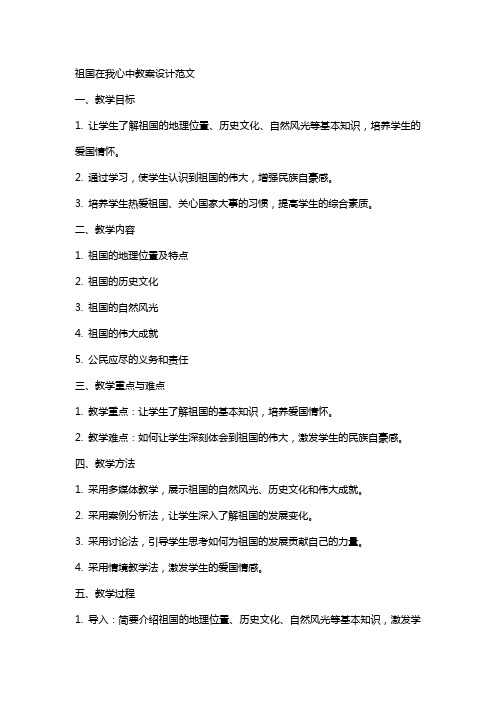 祖国在我心中教案设计范文

一、教学目标

1. 让学生了解祖国的地理位置、历史文化、自然风光等基本知识，培养学生的爱国情怀。

2. 通过学习，使学生认识到祖国的伟大，增强民族自豪感。

3. 培养学生热爱祖国、关心国家大事的习惯，提高学生的综合素质。

二、教学内容

1. 祖国的地理位置及特点

2. 祖国的历史文化

3. 祖国的自然风光

4. 祖国的伟大成就

5. 公民应尽的义务和责任

三、教学重点与难点

1. 教学重点：让学生了解祖国的基本知识，培养爱国情怀。

2. 教学难点：如何让学生深刻体会到祖国的伟大，激发学生的民族自豪感。

四、教学方法

1. 采用多媒体教学，展示祖国的自然风光、历史文化和伟大成就。

2. 采用案例分析法，让学生深入了解祖国的发展变化。

3. 采用讨论法，引导学生思考如何为祖国的发展贡献自己的力量。

4. 采用情境教学法，激发学生的爱国情感。

五、教学过程

1. 导入：简要介绍祖国的地理位置、历史文化、自然风光等基本知识，激发学